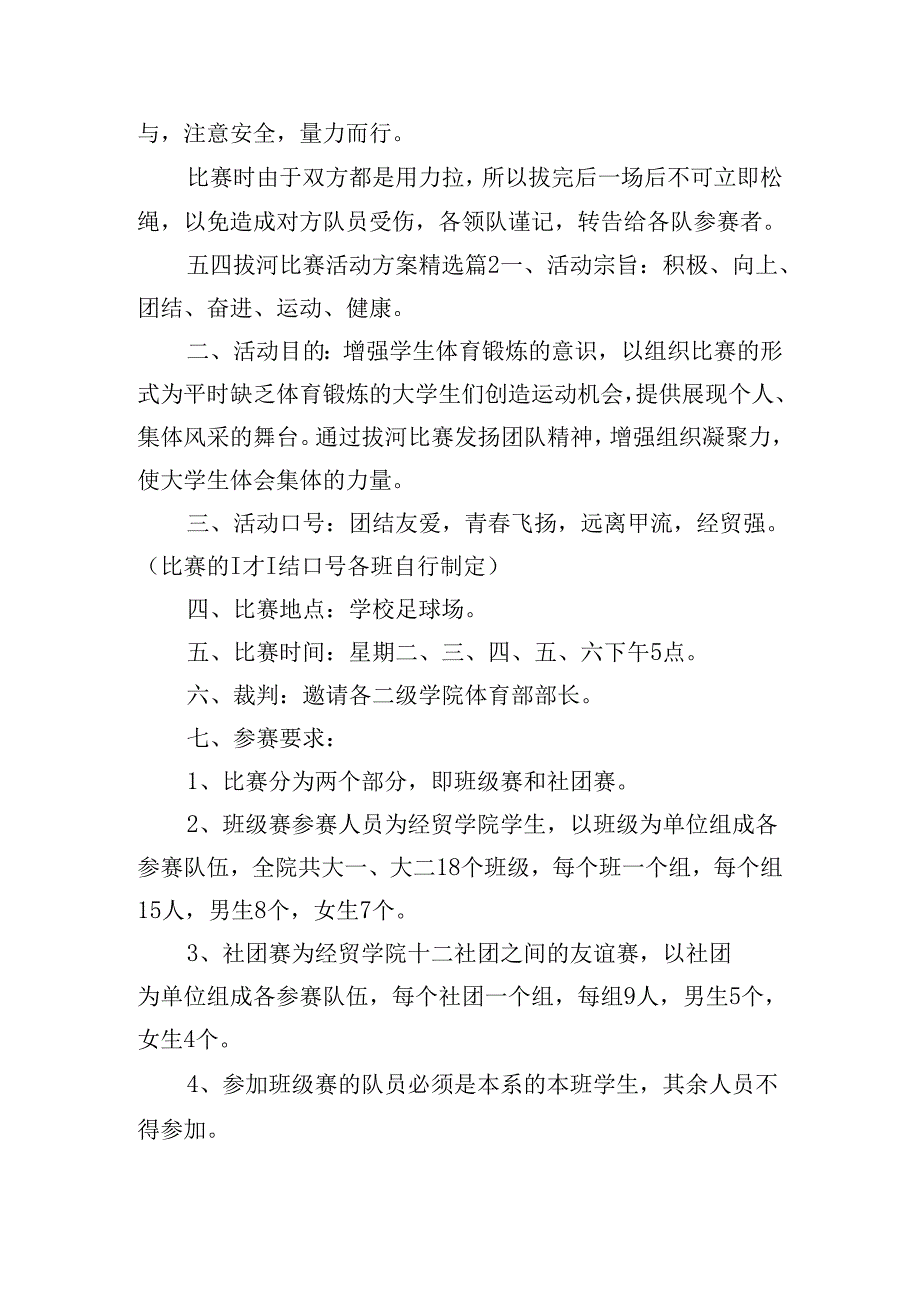 与，注意安全，量力而行。

比赛时由于双方都是用力拉，所以拔完后一场后不可立即松绳，以免造成对方队员受伤，各领队谨记，转告给各队参赛者。

五四拔河比赛活动方案精选篇2一、活动宗旨：积极、向上、团结、奋进、运动、健康。

二、活动目的：增强学生体育锻炼的意识，以组织比赛的形式为平时缺乏体育锻炼的大学生们创造运动机会，提供展现个人、集体风采的舞台。通过拔河比赛发扬团队精神，增强组织凝聚力，使大学生体会集体的力量。

三、活动口号：团结友爱，青春飞扬，远离甲流，经贸强。（比赛的I才I结口号各班自行制定）

四、比赛地点：学校足球场。

五、比赛时间：星期二、三、四、五、六下午5点。

六、裁判：邀请各二级学院体育部部长。

七、参赛要求：

1、比赛分为两个部分，即班级赛和社团赛。

2、班级赛参赛人员为经贸学院学生，以班级为单位组成各参赛队伍，全院共大一、大二18个班级，每个班一个组，每个组15人，男生8个，女生7个。

3、社团赛为经贸学院十二社团之间的友谊赛，以社团为单位组成各参赛队伍，每个社团一个组，每组9人，男生5个，女生4个。

4、参加班级赛的队员必须是本系的本班学生，其余人员不得参加。